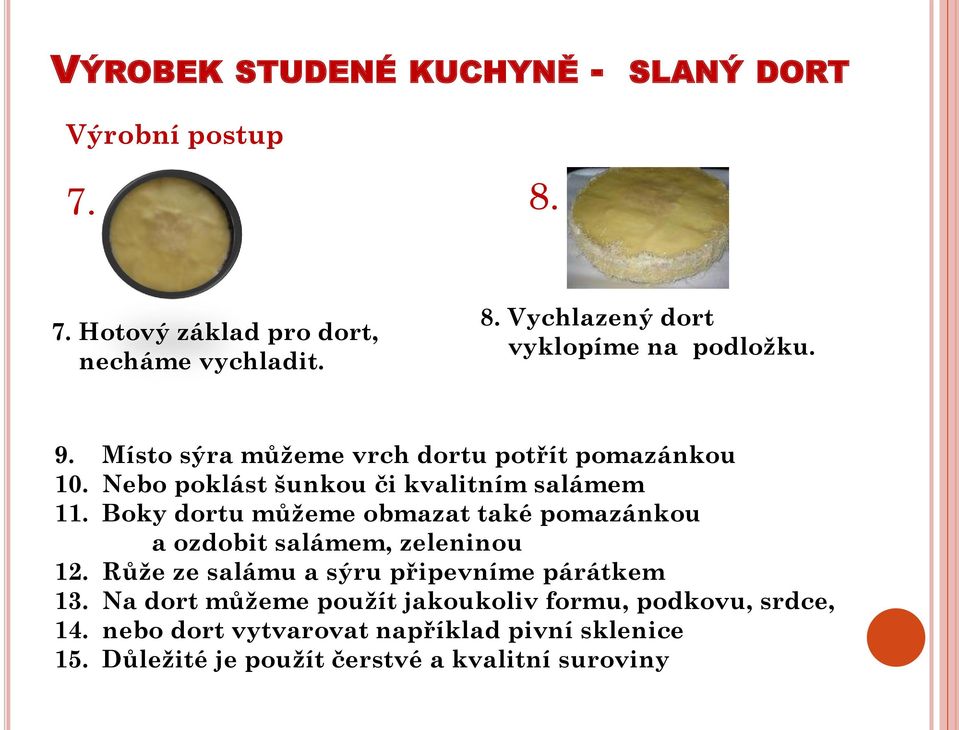 VÝROBEK STUDENÉ KUCHYNĚ - SLANÝ DORT

Výrobní postup

7.

8.

7. Hotový základ pro dort, necháme vychladit.

8. Vychlazený dort vyklopíme na podložku.

9. Místo sýra můžeme vrch dortu potřít pomazánkou
10. Nebo poklást šunkou či kvalitním salámem
11. Boky dortu můžeme obmazat také pomazánkou a ozdobit salámem, zeleninou
12. Růže ze salámu a sýru připevníme párátkem
13. Na dort můžeme použít jakoukoliv formu, podkovu, srdce,
14. nebo dort vytvarovat například pivní sklenice
15. Důležité je použít čerstvé a kvalitní suroviny